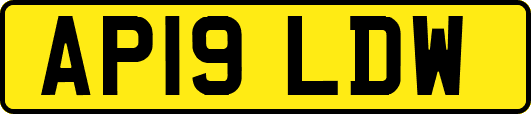 AP19 LDW